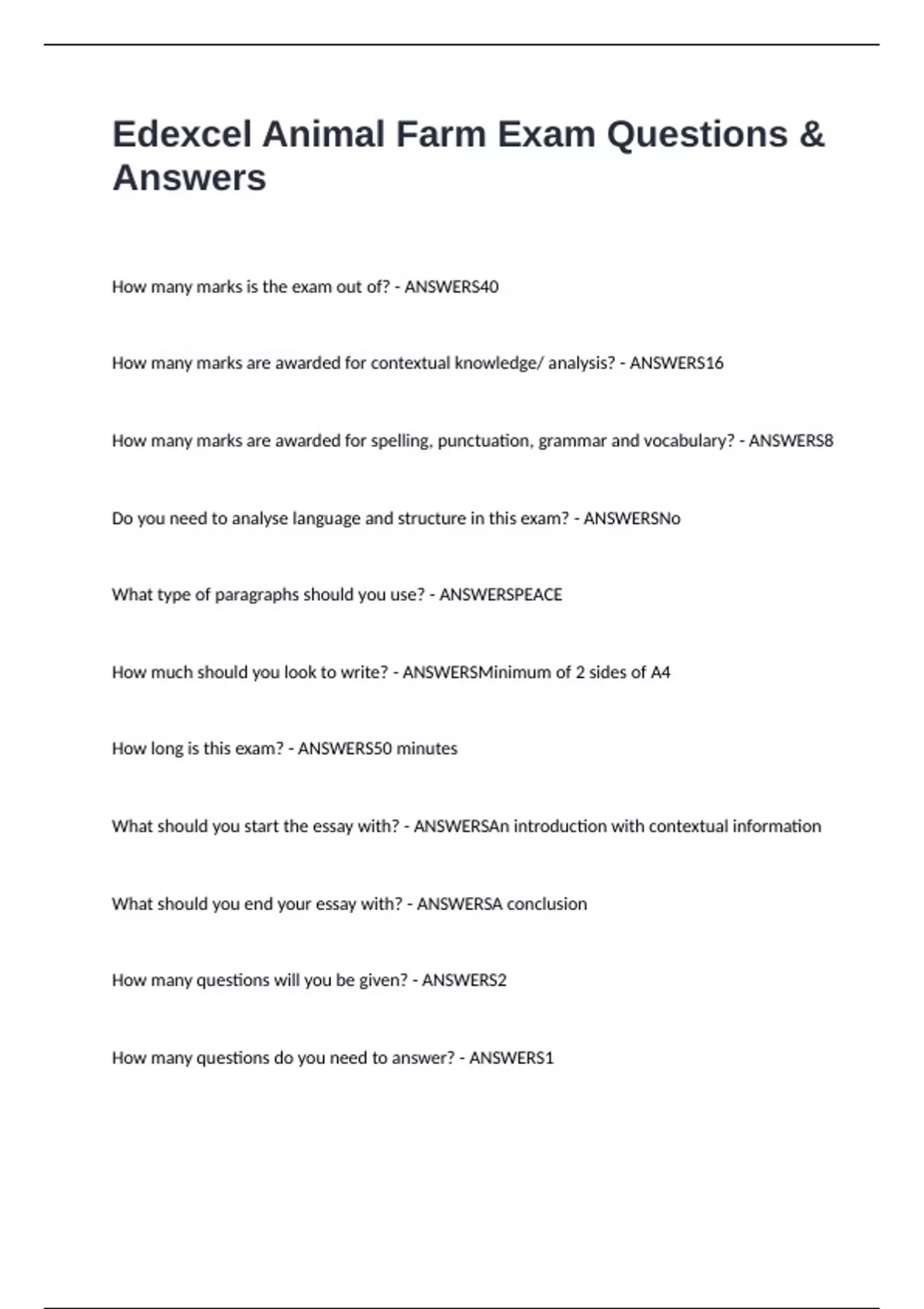 Edexcel Animal Farm Exam Questions & Answers

How many marks is the exam out of? - ANSWERS40

How many marks are awarded for contextual knowledge/ analysis? - ANSWERS16

How many marks are awarded for spelling, punctuation, grammar and vocabulary? - ANSWERS8

Do you need to analyse language and structure in this exam? - ANSWERSNo

What type of paragraphs should you use? - ANSWERSPEACE

How much should you look to write? - ANSWERSMinimum of 2 sides of A4

How long is this exam? - ANSWERS50 minutes

What should you start the essay with? - ANSWERSAn introduction with contextual information

What should you end your essay with? - ANSWERSA conclusion

How many questions will you be given? - ANSWERS2

How many questions do you need to answer? - ANSWERS1